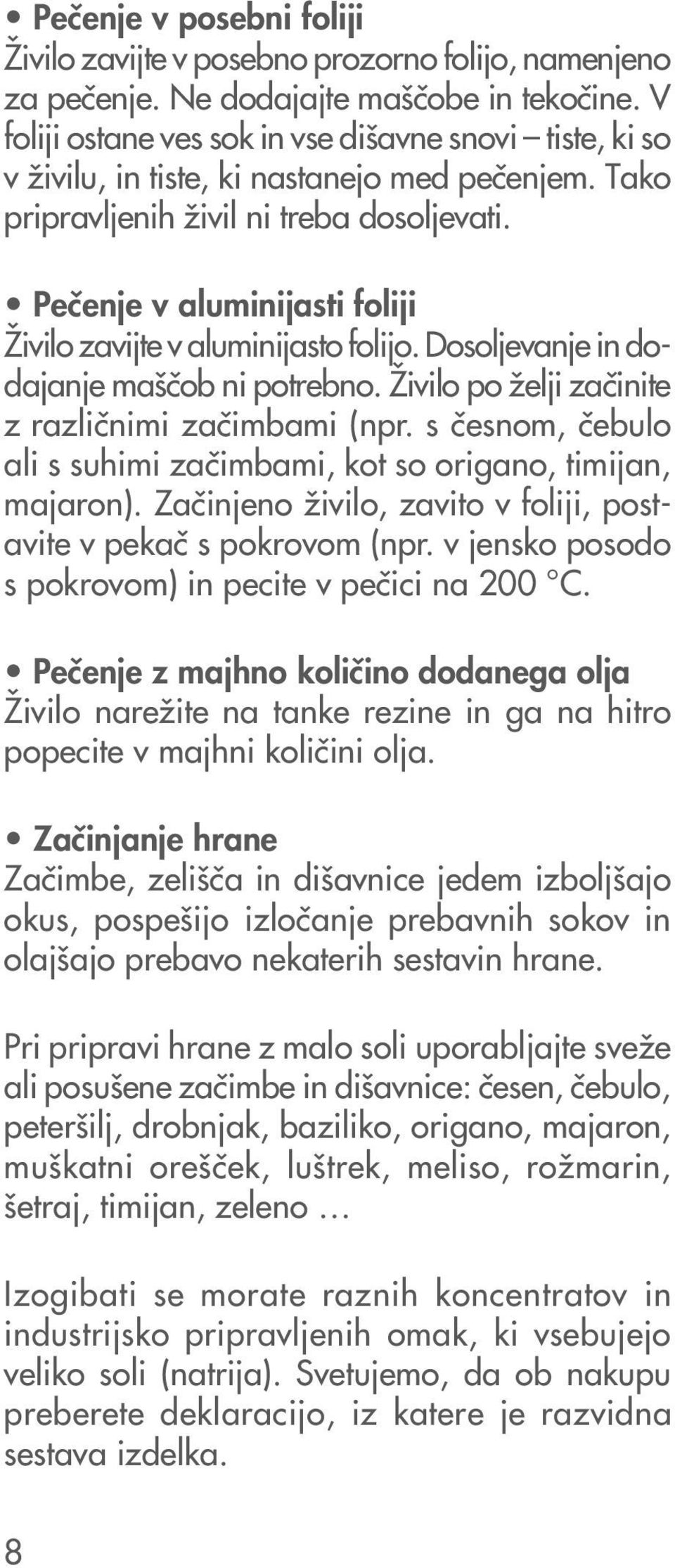 • Pečenje v posebni foliji
Živilo zavijte v posebno prozorno folijo, namenjeno za pečenje. Ne dodajajte maščobe in tekočine. V foliji ostane ves sok in vse dišavne snovi – tiste, ki so v živilu, in tiste, ki nastanejo med pečenjem. Tako pripravljenih živil ni treba dosoljevati.

• Pečenje v aluminijasti foliji
Živilo zavijte v aluminijasto folijo. Dosoljevanje in dodajanje maščob ni potrebno. Živilo po želji začinite z različnimi začimbami (npr. s česnom, čebulo ali s suhimi začimbami, kot so origano, timijan, majaron). Začinjeno živilo, zavito v foliji, postavite v pekač s pokrovom (npr. v jensko posodo s pokrovom) in pecite v pečici na 200 °C.

• Pečenje z majhno količino dodanega olja
Živilo narežite na tanke rezine in ga na hitro popecite v majhni količini olja.

• Začinjanje hrane
Začimbe, zelišča in dišavnice jedem izboljšajo okus, pospešijo izločanje prebavnih sokov in olajšajo prebavo nekaterih sestavin hrane.

Pri pripravi hrane z malo soli uporabljajte sveže ali posušene začimbe in dišavnice: česen, čebulo, peteršilj, drobnjak, baziliko, origano, majaron, muškatni orešček, luštrek, meliso, rožmarin, šetraj, timijan, zeleno …

Izogibati se morate raznih koncentratov in industrijsko pripravljenih omak, ki vsebujejo veliko soli (natrija). Svetujemo, da ob nakupu preberete deklaracijo, iz katere je razvidna sestava izdelka.

8